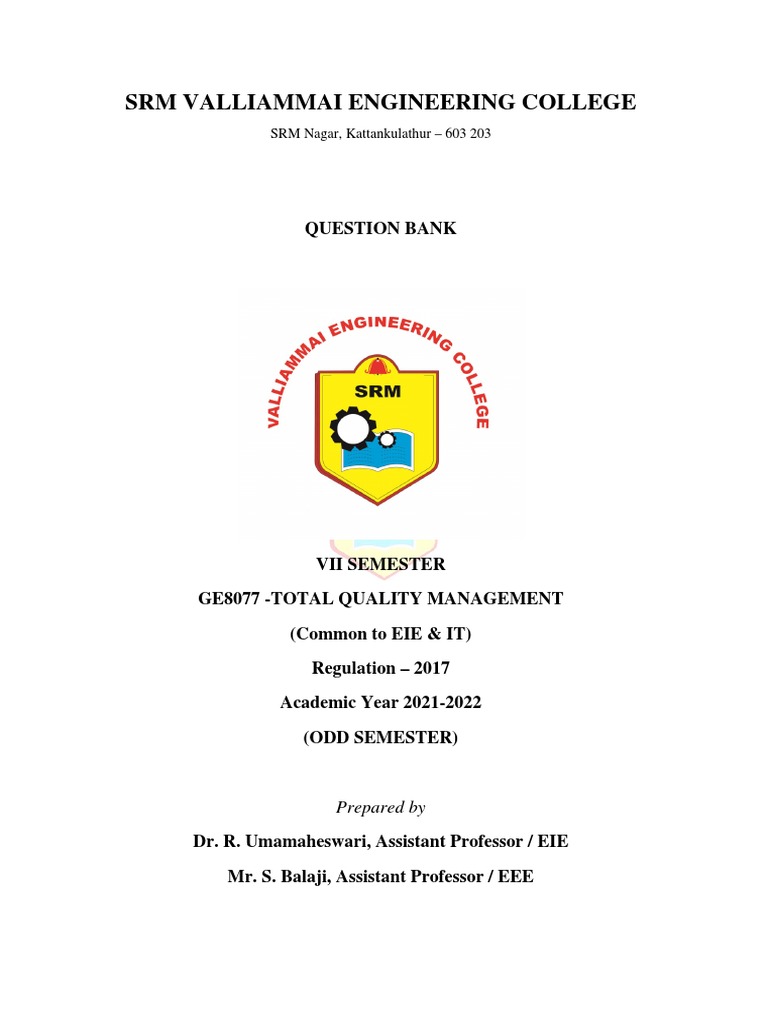 SRM VALLIAMMAI ENGINEERING COLLEGE

SRM Nagar, Kattankulathur – 603 203

QUESTION BANK

VALLIAMMAI ENGINEERING COLLEGE

SRM

VII SEMESTER

GE8077 -TOTAL QUALITY MANAGEMENT

(Common to EIE & IT)

Regulation – 2017

Academic Year 2021-2022

(ODD SEMESTER)

Prepared by

Dr. R. Umamaheswari, Assistant Professor / EIE

Mr. S. Balaji, Assistant Professor / EEE